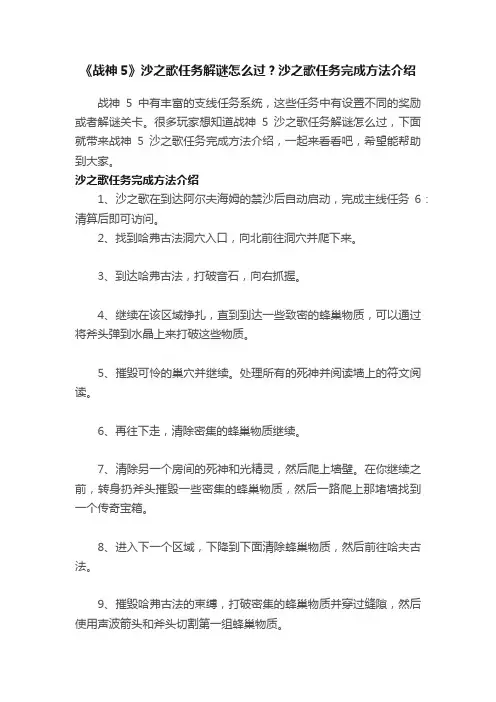 《战神 5》沙之歌任务解谜怎么过？沙之歌任务完成方法介绍

战神 5 中有丰富的支线任务系统，这些任务中有设置不同的奖励或者解谜关卡。很多玩家想知道战神 5 沙之歌任务解谜怎么过，下面就带来战神 5 沙之歌任务完成方法介绍，一起来看看吧，希望能帮助到大家。

沙之歌任务完成方法介绍

1、沙之歌在到达阿尔夫海姆的禁沙后自动启动，完成主线任务 6：清算后即可访问。

2、找到哈弗古法洞穴入口，向北前往洞穴并爬下来。

3、到达哈弗古法，打破音石，向右抓握。

4、继续在该区域挣扎，直到到达一些致密的蜂巢物质，可以通过将斧头弹到水晶上来打破这些物质。

5、摧毁可怜的巢穴并继续。处理所有的死神并阅读墙上的符文阅读。

6、再往下走，清除密集的蜂巢物质继续。

7、清除另一个房间的死神和光精灵，然后爬上墙壁。在你继续之前，转身扔斧头摧毁一些密集的蜂巢物质，然后一路爬上那堵墙找到一个传奇宝箱。

8、进入下一个区域，下降到下面清除蜂巢物质，然后前往哈夫古法。

9、摧毁哈弗古法的束缚，打破密集的蜂巢物质并穿过缝隙，然后使用声波箭头和斧头切割第一组蜂巢物质。